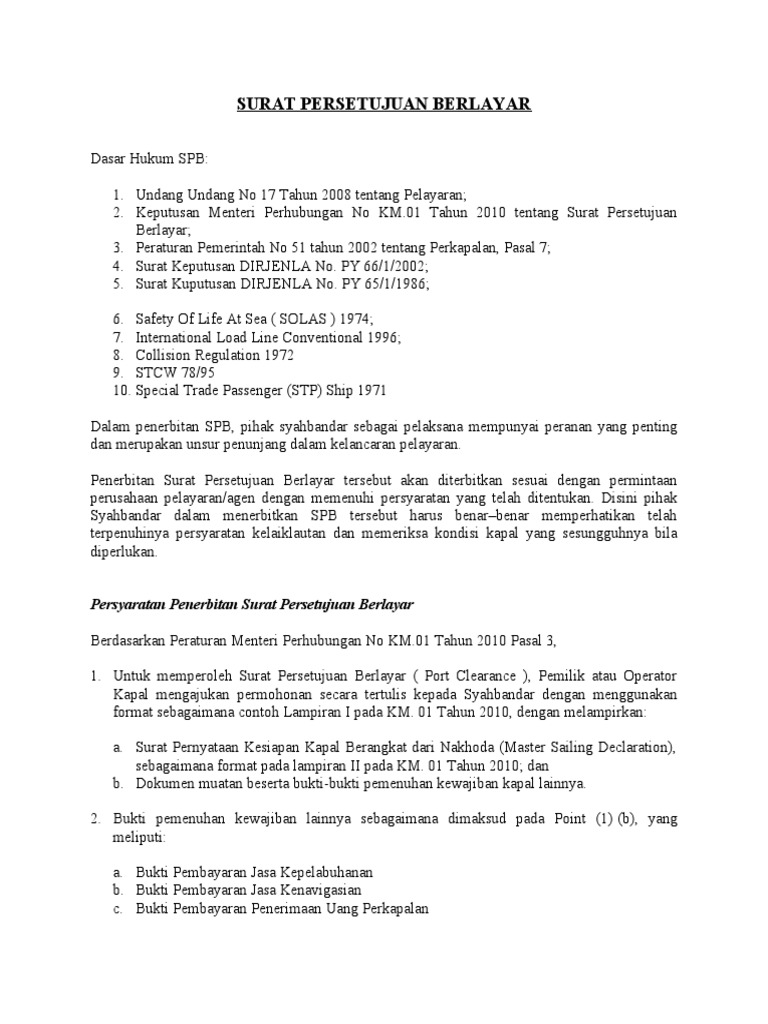 SURAT PERSETUJUAN BERLAYAR

Dasar Hukum SPB:

1. Undang Undang No 17 Tahun 2008 tentang Pelayaran;
2. Keputusan Menteri Perhubungan No KM.01 Tahun 2010 tentang Surat Persetujuan Berlayar;
3. Peraturan Pemerintah No 51 tahun 2002 tentang Perkapalan, Pasal 7;
4. Surat Keputusan DIRJENLA No. PY 66/1/2002;
5. Surat Kuputusan DIRJENLA No. PY 65/1/1986;

6. Safety Of Life At Sea ( SOLAS ) 1974;
7. International Load Line Conventional 1996;
8. Collision Regulation 1972
9. STCW 78/95
10. Special Trade Passenger (STP) Ship 1971

Dalam penerbitan SPB, pihak syahbandar sebagai pelaksana mempunyai peranan yang penting dan merupakan unsur penunjang dalam kelancaran pelayaran.

Penerbitan Surat Persetujuan Berlayar tersebut akan diterbitkan sesuai dengan permintaan perusahaan pelayaran/agen dengan memenuhi persyaratan yang telah ditentukan. Disini pihak Syahbandar dalam menerbitkan SPB tersebut harus benar–benar memperhatikan telah terpenuhinya persyaratan kelaiklautan dan memeriksa kondisi kapal yang sesungguhnya bila diperlukan.

Persyaratan Penerbitan Surat Persetujuan Berlayar

Berdasarkan Peraturan Menteri Perhubungan No KM.01 Tahun 2010 Pasal 3,

1. Untuk memperoleh Surat Persetujuan Berlayar ( Port Clearance ), Pemilik atau Operator Kapal mengajukan permohonan secara tertulis kepada Syahbandar dengan menggunakan format sebagaimana contoh Lampiran I pada KM. 01 Tahun 2010, dengan melampirkan:

a. Surat Pernyataan Kesiapan Kapal Berangkat dari Nakhoda (Master Sailing Declaration), sebagaimana format pada lampiran II pada KM. 01 Tahun 2010; dan
b. Dokumen muatan beserta bukti-bukti pemenuhan kewajiban kapal lainnya.

2. Bukti pemenuhan kewajiban lainnya sebagaimana dimaksud pada Point (1) (b), yang meliputi:

a. Bukti Pembayaran Jasa Kepelabuhanan
b. Bukti Pembayaran Jasa Kenavigasian
c. Bukti Pembayaran Penerimaan Uang Perkapalan